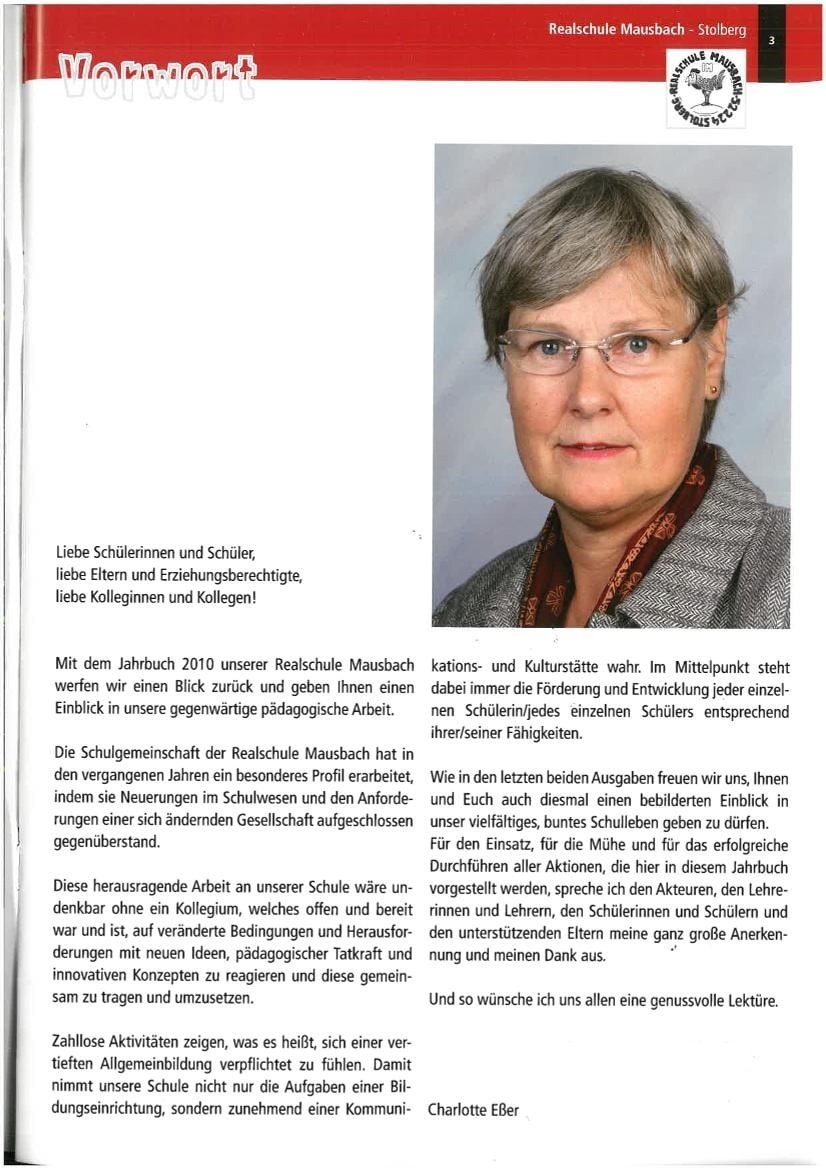 Realschule Mausbach - Stolberg

3

Vorwort

REALSCHULE MAUSBACH 52224 STOLBERG

Liebe Schülerinnen und Schüler,
liebe Eltern und Erziehungsberechtigte,
liebe Kolleginnen und Kollegen!

Mit dem Jahrbuch 2010 unserer Realschule Mausbach werfen wir einen Blick zurück und geben Ihnen einen Einblick in unsere gegenwärtige pädagogische Arbeit.

Die Schulgemeinschaft der Realschule Mausbach hat in den vergangenen Jahren ein besonderes Profil erarbeitet, indem sie Neuerungen im Schulwesen und den Anforderungen einer sich ändernden Gesellschaft aufgeschlossen gegenüberstand.

Diese herausragende Arbeit an unserer Schule wäre undenkbar ohne ein Kollegium, welches offen und bereit war und ist, auf veränderte Bedingungen und Herausforderungen mit neuen Ideen, pädagogischer Tatkraft und innovativen Konzepten zu reagieren und diese gemeinsam zu tragen und umzusetzen.

Zahllose Aktivitäten zeigen, was es heißt, sich einer vertieften Allgemeinbildung verpflichtet zu fühlen. Damit nimmt unsere Schule nicht nur die Aufgaben einer Bildungseinrichtung, sondern zunehmend einer Kommunikations- und Kulturstätte wahr. Im Mittelpunkt steht dabei immer die Förderung und Entwicklung jeder einzelnen Schülerin/jedes einzelnen Schülers entsprechend ihrer/seiner Fähigkeiten.

Wie in den letzten beiden Ausgaben freuen wir uns, Ihnen und Euch auch diesmal einen bebilderten Einblick in unser vielfältiges, buntes Schulleben geben zu dürfen.
Für den Einsatz, für die Mühe und für das erfolgreiche Durchführen aller Aktionen, die hier in diesem Jahrbuch vorgestellt werden, spreche ich den Akteuren, den Lehrerinnen und Lehrern, den Schülerinnen und Schülern und den unterstützenden Eltern meine ganz große Anerkennung und meinen Dank aus.

Und so wünsche ich uns allen eine genussvolle Lektüre.

Charlotte Eßer